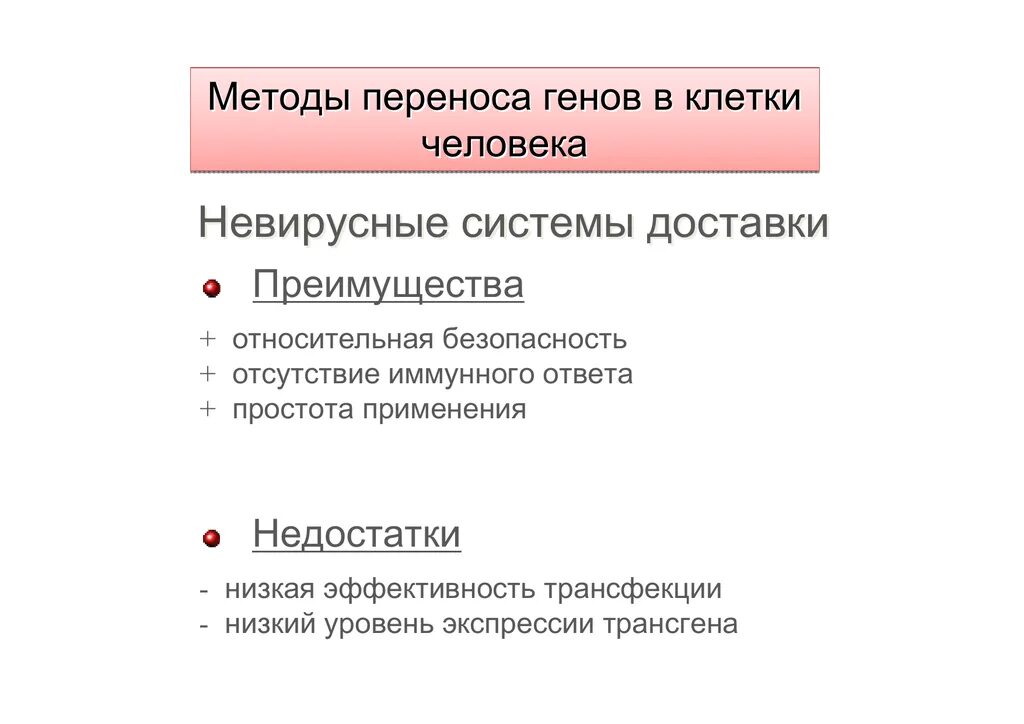 Методы переноса генов в клетки человека

Невирусные системы доставки

Преимущества

+ относительная безопасность
+ отсутствие иммунного ответа
+ простота применения

Недостатки

- низкая эффективность трансфекции
- низкий уровень экспрессии трансгена